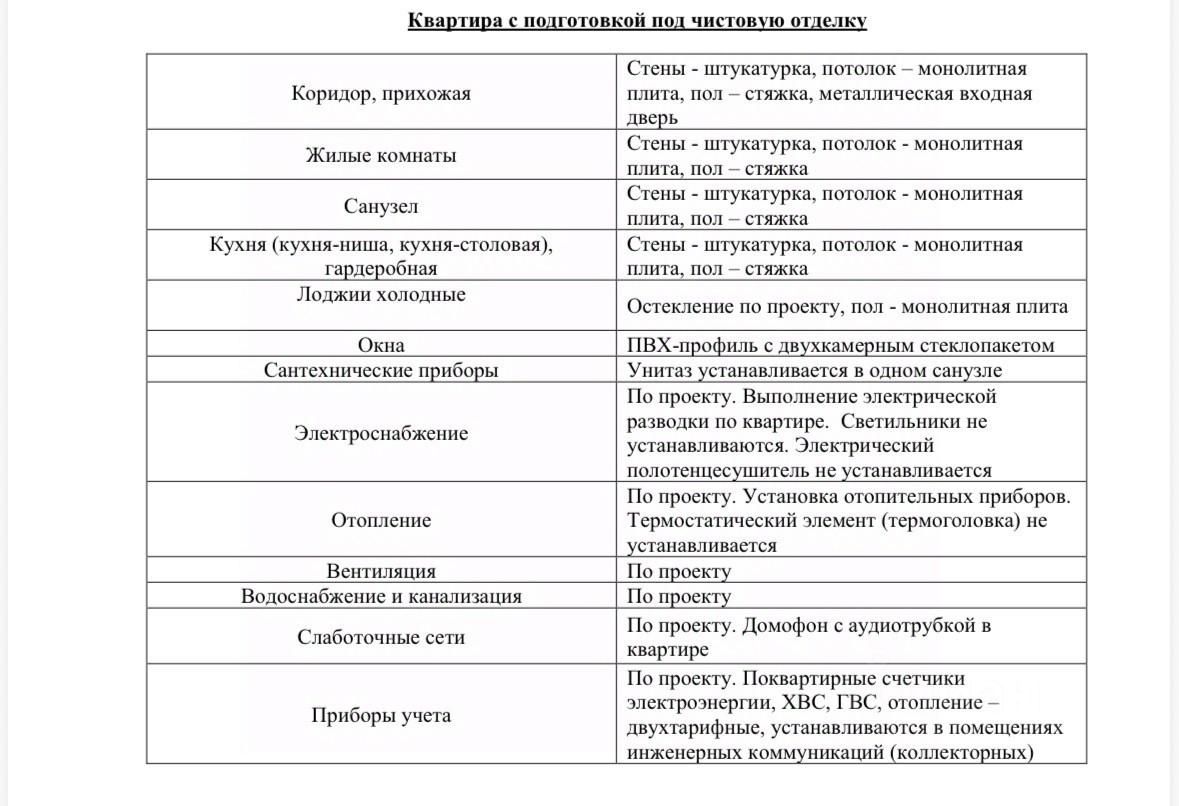 Квартира с подготовкой под чистовую отделку

| | |
|---|---|
| Коридор, прихожая | Стены - штукатурка, потолок – монолитная плита, пол – стяжка, металлическая входная дверь |
| Жилые комнаты | Стены - штукатурка, потолок - монолитная плита, пол – стяжка |
| Санузел | Стены - штукатурка, потолок - монолитная плита, пол – стяжка |
| Кухня (кухня-ниша, кухня-столовая), гардеробная | Стены - штукатурка, потолок - монолитная плита, пол – стяжка |
| Лоджии холодные | Остекление по проекту, пол - монолитная плита |
| Окна | ПВХ-профиль с двухкамерным стеклопакетом |
| Сантехнические приборы | Унитаз устанавливается в одном санузле |
| Электроснабжение | По проекту. Выполнение электрической разводки по квартире. Светильники не устанавливаются. Электрический полотенцесушитель не устанавливается |
| Отопление | По проекту. Установка отопительных приборов. Термостатический элемент (термоголовка) не устанавливается |
| Вентиляция | По проекту |
| Водоснабжение и канализация | По проекту |
| Слаботочные сети | По проекту. Домофон с аудиотрубкой в квартире |
| Приборы учета | По проекту. Поквартирные счетчики электроэнергии, ХВС, ГВС, отопление – двухтарифные, устанавливаются в помещениях инженерных коммуникаций (коллекторных) |